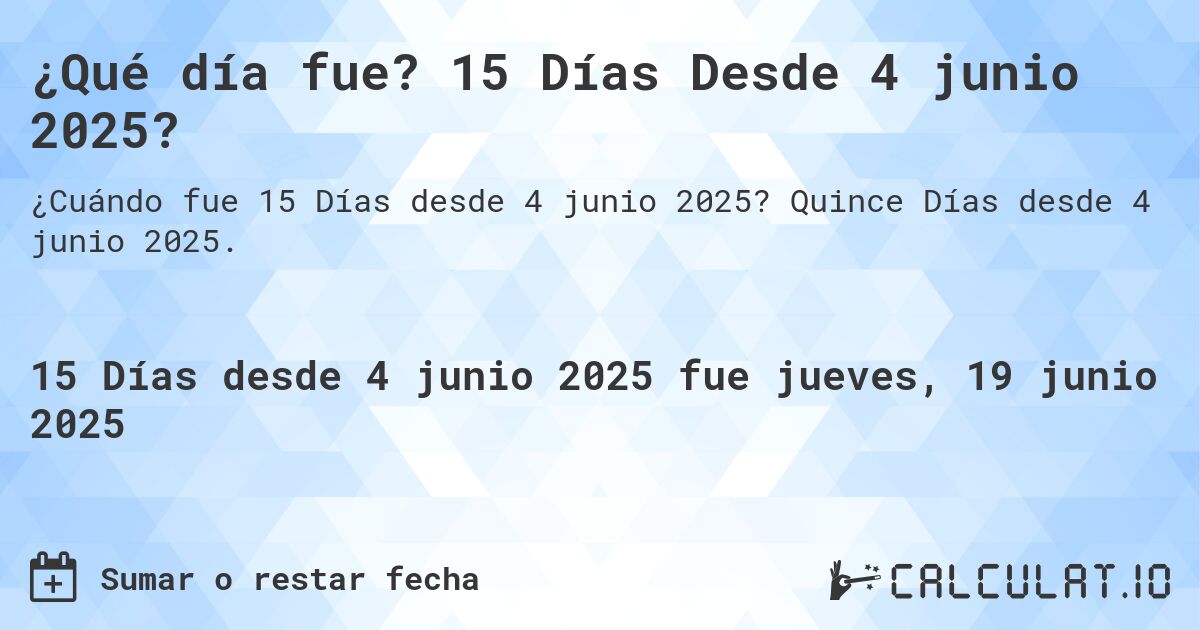 ¿Qué día fue? 15 Días Desde 4 junio 2025?

¿Cuándo fue 15 Días desde 4 junio 2025? Quince Días desde 4 junio 2025.

15 Días desde 4 junio 2025 fue jueves, 19 junio 2025

Sumar o restar fecha

CALCULAT.IO